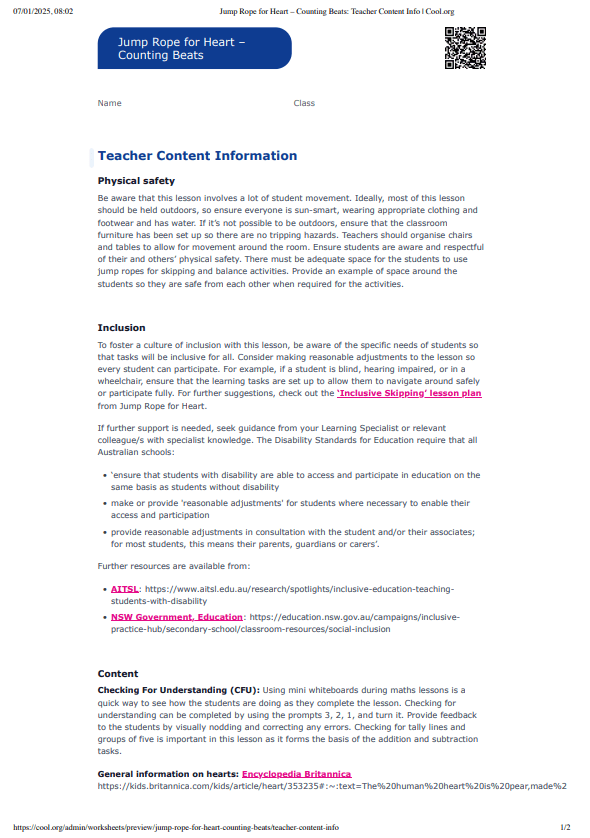 07/01/2025, 08:02 Jump Rope for Heart – Counting Beats: Teacher Content Info | Cool.org

Jump Rope for Heart – Counting Beats

Name Class

Teacher Content Information

Physical safety

Be aware that this lesson involves a lot of student movement. Ideally, most of this lesson should be held outdoors, so ensure everyone is sun-smart, wearing appropriate clothing and footwear and has water. If it's not possible to be outdoors, ensure that the classroom furniture has been set up so there are no tripping hazards. Teachers should organise chairs and tables to allow for movement around the room. Ensure students are aware and respectful of their and others' physical safety. There must be adequate space for the students to use jump ropes for skipping and balance activities. Provide an example of space around the students so they are safe from each other when required for the activities.

Inclusion

To foster a culture of inclusion with this lesson, be aware of the specific needs of students so that tasks will be inclusive for all. Consider making reasonable adjustments to the lesson so every student can participate. For example, if a student is blind, hearing impaired, or in a wheelchair, ensure that the learning tasks are set up to allow them to navigate around safely or participate fully. For further suggestions, check out the 'Inclusive Skipping' lesson plan from Jump Rope for Heart.

If further support is needed, seek guidance from your Learning Specialist or relevant colleague/s with specialist knowledge. The Disability Standards for Education require that all Australian schools:

• 'ensure that students with disability are able to access and participate in education on the same basis as students without disability
• make or provide 'reasonable adjustments' for students where necessary to enable their access and participation
• provide reasonable adjustments in consultation with the student and/or their associates; for most students, this means their parents, guardians or carers'.

Further resources are available from:

• AITSL: https://www.aitsl.edu.au/research/spotlights/inclusive-education-teaching-students-with-disability
• NSW Government, Education: https://education.nsw.gov.au/campaigns/inclusive-practice-hub/secondary-school/classroom-resources/social-inclusion

Content

Checking For Understanding (CFU): Using mini whiteboards during maths lessons is a quick way to see how the students are doing as they complete the lesson. Checking for understanding can be completed by using the prompts 3, 2, 1, and turn it. Provide feedback to the students by visually nodding and correcting any errors. Checking for tally lines and groups of five is important in this lesson as it forms the basis of the addition and subtraction tasks.

General information on hearts: Encyclopedia Britannica
https://kids.britannica.com/kids/article/heart/353235#:~:text=The%20human%20heart%20is%20pear,made%2

https://cool.org/admin/worksheets/preview/jump-rope-for-heart-counting-beats/teacher-content-info 1/2